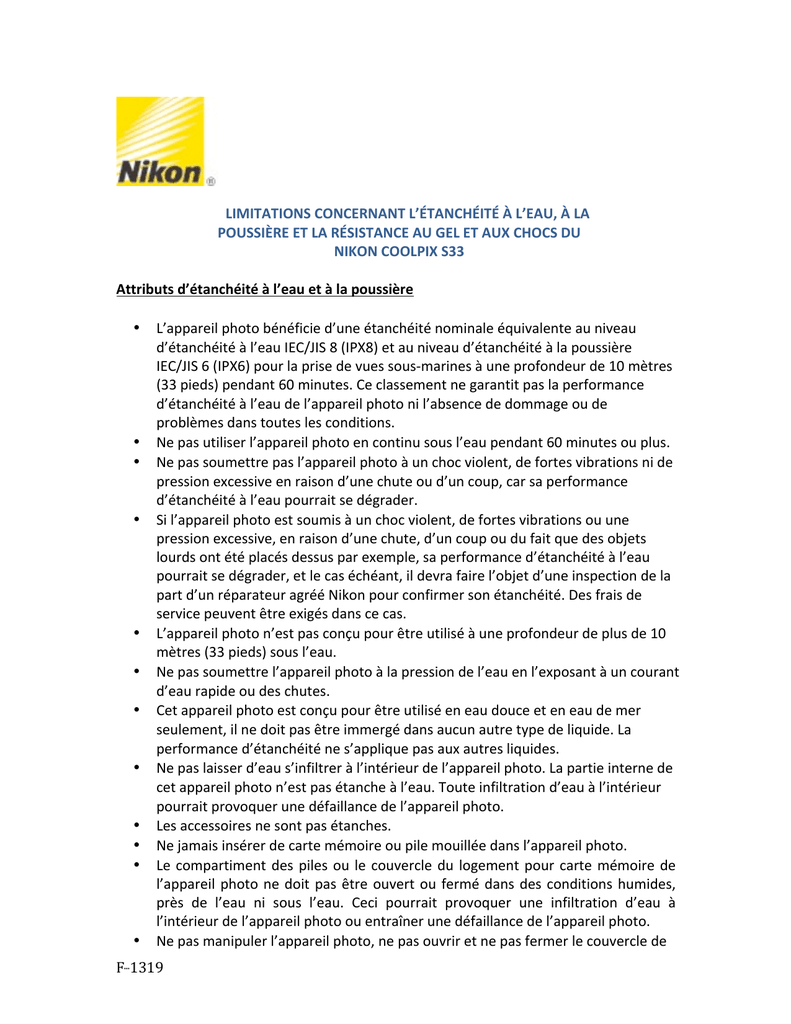 Nikon®

LIMITATIONS CONCERNANT L'ÉTANCHÉITÉ À L'EAU, À LA POUSSIÈRE ET LA RÉSISTANCE AU GEL ET AUX CHOCS DU NIKON COOLPIX S33

Attributs d'étanchéité à l'eau et à la poussière

• L'appareil photo bénéficie d'une étanchéité nominale équivalente au niveau d'étanchéité à l'eau IEC/JIS 8 (IPX8) et au niveau d'étanchéité à la poussière IEC/JIS 6 (IPX6) pour la prise de vues sous-marines à une profondeur de 10 mètres (33 pieds) pendant 60 minutes. Ce classement ne garantit pas la performance d'étanchéité à l'eau de l'appareil photo ni l'absence de dommage ou de problèmes dans toutes les conditions.
• Ne pas utiliser l'appareil photo en continu sous l'eau pendant 60 minutes ou plus.
• Ne pas soumettre pas l'appareil photo à un choc violent, de fortes vibrations ni de pression excessive en raison d'une chute ou d'un coup, car sa performance d'étanchéité à l'eau pourrait se dégrader.
• Si l'appareil photo est soumis à un choc violent, de fortes vibrations ou une pression excessive, en raison d'une chute, d'un coup ou du fait que des objets lourds ont été placés dessus par exemple, sa performance d'étanchéité à l'eau pourrait se dégrader, et le cas échéant, il devra faire l'objet d'une inspection de la part d'un réparateur agréé Nikon pour confirmer son étanchéité. Des frais de service peuvent être exigés dans ce cas.
• L'appareil photo n'est pas conçu pour être utilisé à une profondeur de plus de 10 mètres (33 pieds) sous l'eau.
• Ne pas soumettre l'appareil photo à la pression de l'eau en l'exposant à un courant d'eau rapide ou des chutes.
• Cet appareil photo est conçu pour être utilisé en eau douce et en eau de mer seulement, il ne doit pas être immergé dans aucun autre type de liquide. La performance d'étanchéité ne s'applique pas aux autres liquides.
• Ne pas laisser d'eau s'infiltrer à l'intérieur de l'appareil photo. La partie interne de cet appareil photo n'est pas étanche à l'eau. Toute infiltration d'eau à l'intérieur pourrait provoquer une défaillance de l'appareil photo.
• Les accessoires ne sont pas étanches.
• Ne jamais insérer de carte mémoire ou pile mouillée dans l'appareil photo.
• Le compartiment des piles ou le couvercle du logement pour carte mémoire de l'appareil photo ne doit pas être ouvert ou fermé dans des conditions humides, près de l'eau ni sous l'eau. Ceci pourrait provoquer une infiltration d'eau à l'intérieur de l'appareil photo ou entraîner une défaillance de l'appareil photo.
• Ne pas manipuler l'appareil photo, ne pas ouvrir et ne pas fermer le couvercle de

F-1319